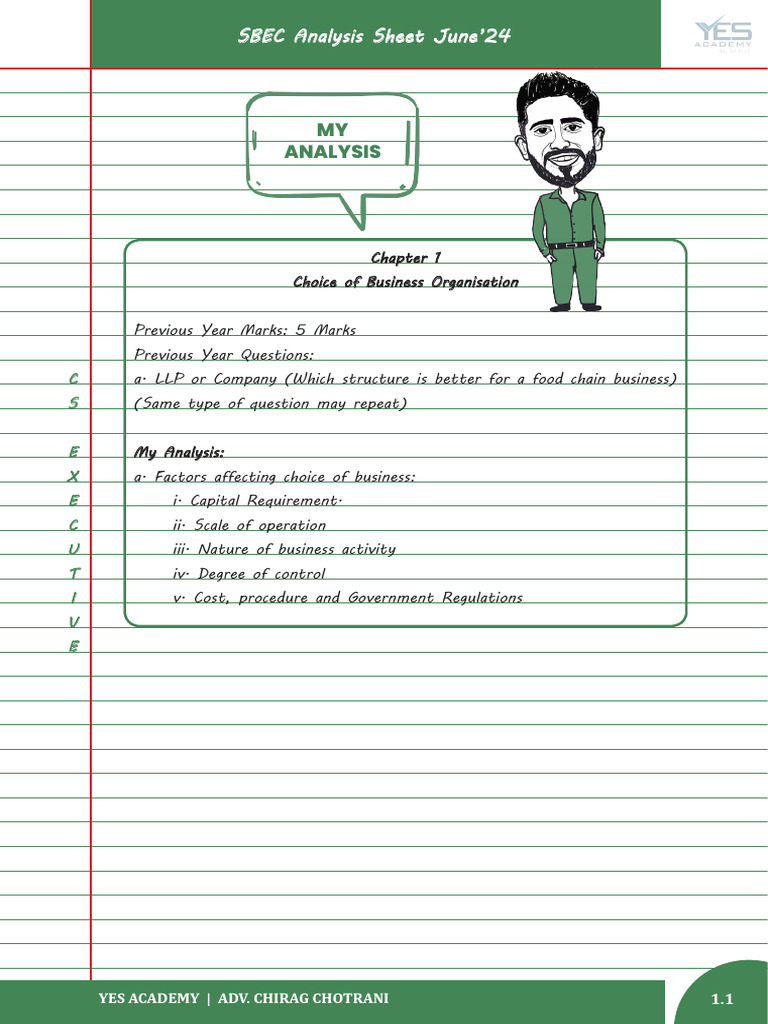 SBEC Analysis Sheet June'24

YES ACADEMY

MY ANALYSIS

Chapter 1

Choice of Business Organisation

Previous Year Marks: 5 Marks

Previous Year Questions:

a. LLP or Company (Which structure is better for a food chain business)

(Same type of question may repeat)

My Analysis:

a. Factors affecting choice of business:

i. Capital Requirement.

ii. Scale of operation

iii. Nature of business activity

iv. Degree of control

v. Cost, procedure and Government Regulations

C S E X E C U T I V E

YES ACADEMY | ADV. CHIRAG CHOTRANI

1.1